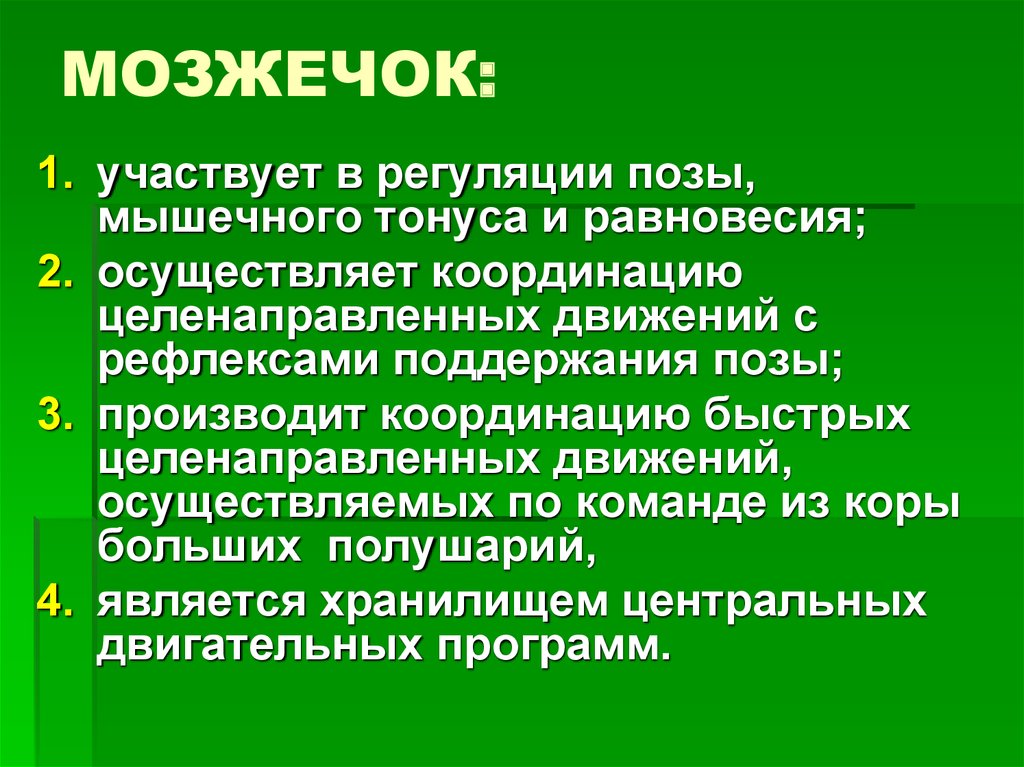 МОЗЖЕЧОК:

1. участвует в регуляции позы, мышечного тонуса и равновесия;
2. осуществляет координацию целенаправленных движений с рефлексами поддержания позы;
3. производит координацию быстрых целенаправленных движений, осуществляемых по команде из коры больших полушарий,
4. является хранилищем центральных двигательных программ.